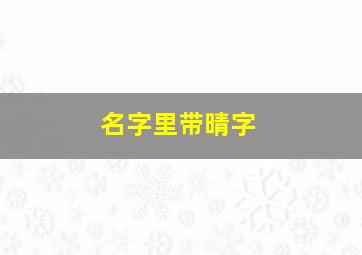 名字里带晴字